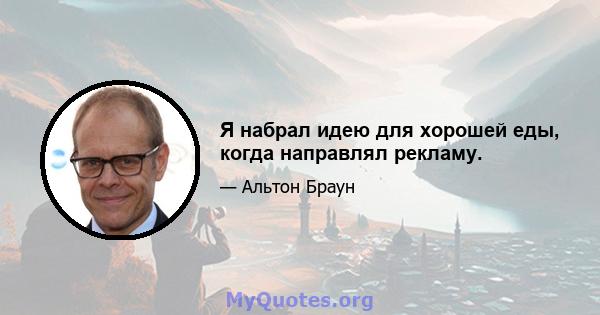 Я набрал идею для хорошей еды, когда направлял рекламу.

— Альтон Браун

MyQuotes.org